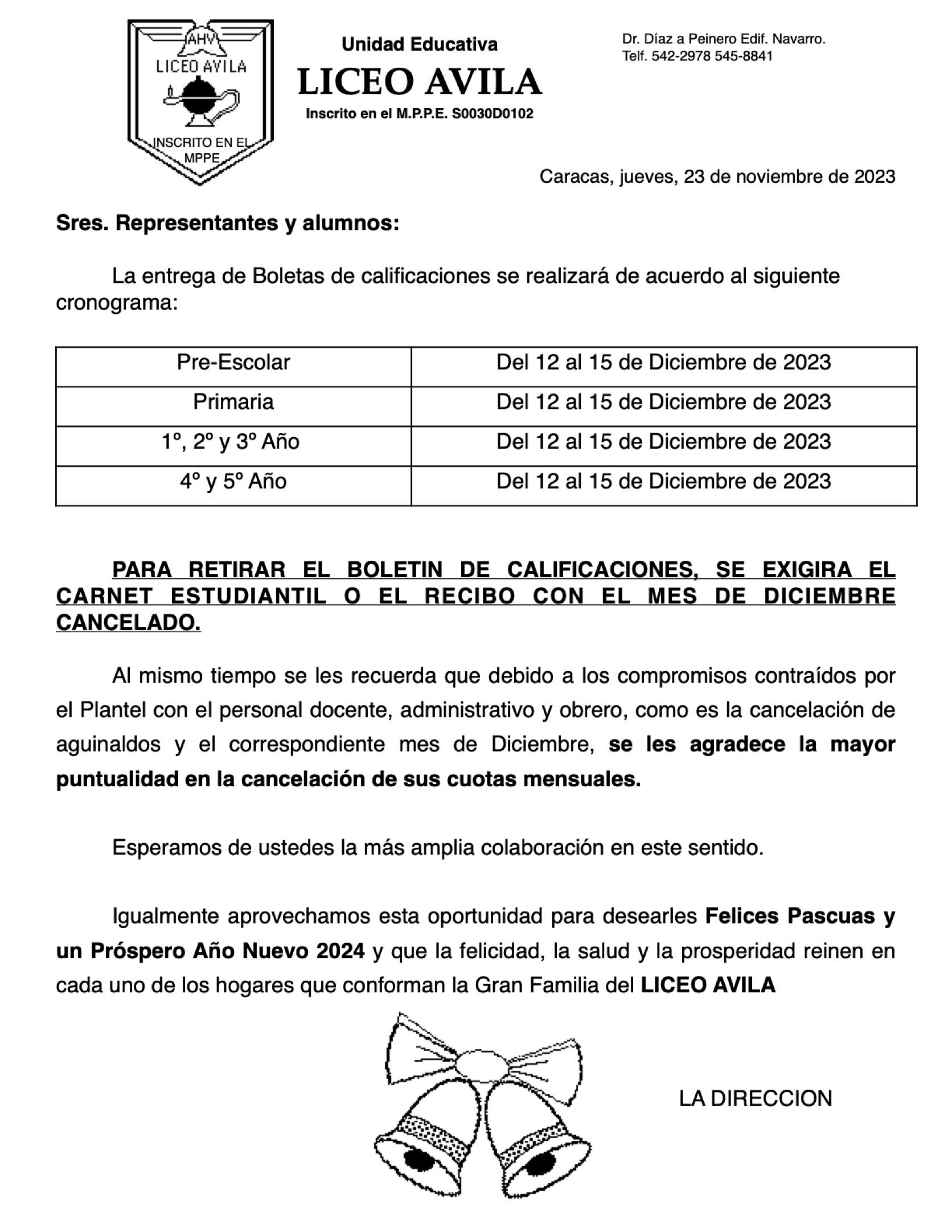 AHV
LICEO AVILA
INSCRITO EN EL MPPE

Unidad Educativa
LICEO AVILA
Inscrito en el M.P.P.E. S0030D0102

Dr. Díaz a Peinero Edif. Navarro.
Telf. 542-2978 545-8841

Caracas, jueves, 23 de noviembre de 2023

Sres. Representantes y alumnos:

La entrega de Boletas de calificaciones se realizará de acuerdo al siguiente cronograma:

| Pre-Escolar | Del 12 al 15 de Diciembre de 2023 |
|---|---|
| Primaria | Del 12 al 15 de Diciembre de 2023 |
| 1º, 2º y 3º Año | Del 12 al 15 de Diciembre de 2023 |
| 4º y 5º Año | Del 12 al 15 de Diciembre de 2023 |

PARA RETIRAR EL BOLETIN DE CALIFICACIONES, SE EXIGIRA EL CARNET ESTUDIANTIL O EL RECIBO CON EL MES DE DICIEMBRE CANCELADO.

Al mismo tiempo se les recuerda que debido a los compromisos contraídos por el Plantel con el personal docente, administrativo y obrero, como es la cancelación de aguinaldos y el correspondiente mes de Diciembre, se les agradece la mayor puntualidad en la cancelación de sus cuotas mensuales.

Esperamos de ustedes la más amplia colaboración en este sentido.

Igualmente aprovechamos esta oportunidad para desearles Felices Pascuas y un Próspero Año Nuevo 2024 y que la felicidad, la salud y la prosperidad reinen en cada uno de los hogares que conforman la Gran Familia del LICEO AVILA

LA DIRECCION